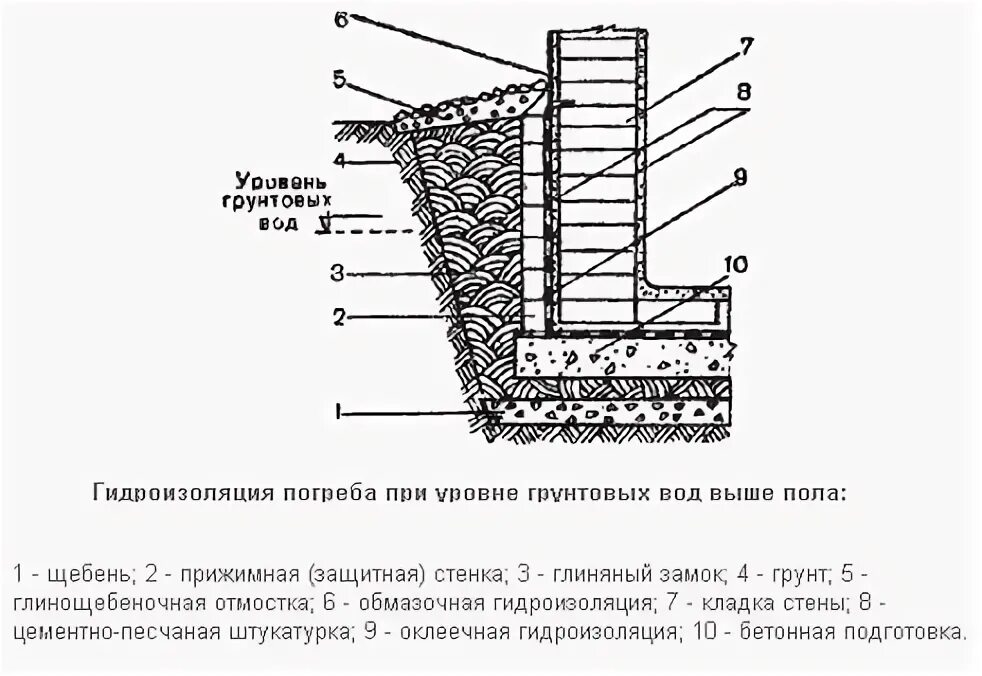 6
5
4
Уровень грунтовых вод
3
2
1
7
8
9
10

Гидроизоляция погреба при уровне грунтовых вод выше пола:

1 - щебень; 2 - прижимная (защитная) стенка; 3 - глиняный замок; 4 - грунт; 5 - глинощебеночная отмостка; 6 - обмазочная гидроизоляция; 7 - кладка стены; 8 - цементно-песчаная штукатурка; 9 - оклеечная гидроизоляция; 10 - бетонная подготовка.